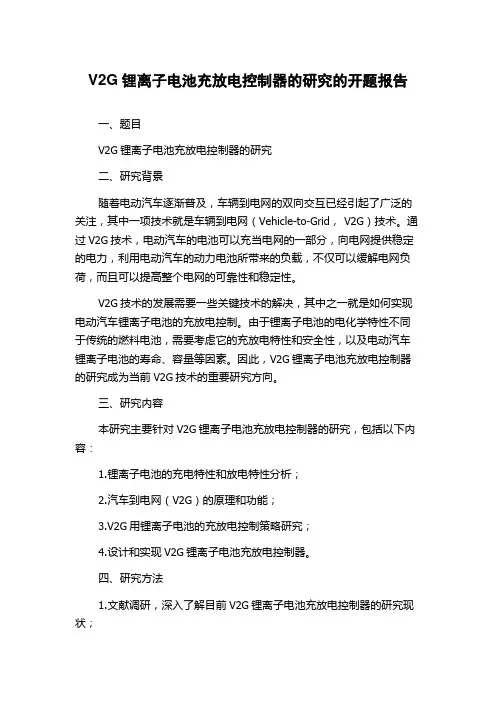 V2G 锂离子电池充放电控制器的研究的开题报告

一、题目

V2G 锂离子电池充放电控制器的研究

二、研究背景

随着电动汽车逐渐普及，车辆到电网的双向交互已经引起了广泛的关注，其中一项技术就是车辆到电网（Vehicle-to-Grid， V2G）技术。通过 V2G 技术，电动汽车的电池可以充当电网的一部分，向电网提供稳定的电力，利用电动汽车的动力电池所带来的负载，不仅可以缓解电网负荷，而且可以提高整个电网的可靠性和稳定性。

V2G 技术的发展需要一些关键技术的解决，其中之一就是如何实现电动汽车锂离子电池的充放电控制。由于锂离子电池的电化学特性不同于传统的燃料电池，需要考虑它的充放电特性和安全性，以及电动汽车锂离子电池的寿命、容量等因素。因此，V2G 锂离子电池充放电控制器的研究成为当前 V2G 技术的重要研究方向。

三、研究内容

本研究主要针对 V2G 锂离子电池充放电控制器的研究，包括以下内容：

1.锂离子电池的充电特性和放电特性分析；

2.汽车到电网（V2G）的原理和功能；

3.V2G 用锂离子电池的充放电控制策略研究；

4.设计和实现 V2G 锂离子电池充放电控制器。

四、研究方法

1.文献调研，深入了解目前 V2G 锂离子电池充放电控制器的研究现状；